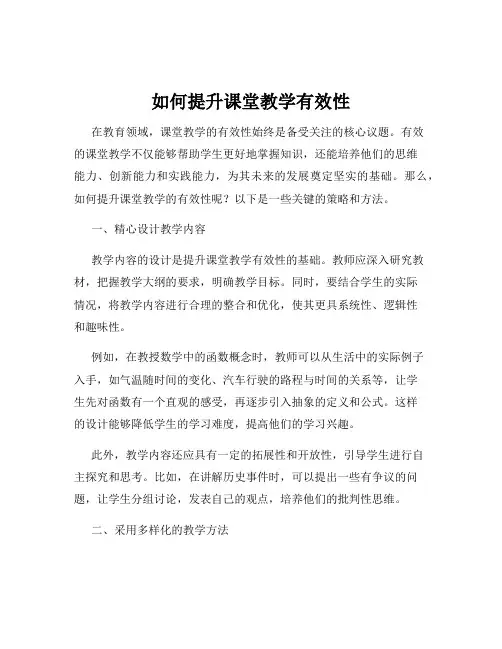 如何提升课堂教学有效性

在教育领域，课堂教学的有效性始终是备受关注的核心议题。有效的课堂教学不仅能够帮助学生更好地掌握知识，还能培养他们的思维能力、创新能力和实践能力，为其未来的发展奠定坚实的基础。那么，如何提升课堂教学的有效性呢？以下是一些关键的策略和方法。

一、精心设计教学内容

教学内容的设计是提升课堂教学有效性的基础。教师应深入研究教材，把握教学大纲的要求，明确教学目标。同时，要结合学生的实际情况，将教学内容进行合理的整合和优化，使其更具系统性、逻辑性和趣味性。

例如，在教授数学中的函数概念时，教师可以从生活中的实际例子入手，如气温随时间的变化、汽车行驶的路程与时间的关系等，让学生先对函数有一个直观的感受，再逐步引入抽象的定义和公式。这样的设计能够降低学生的学习难度，提高他们的学习兴趣。

此外，教学内容还应具有一定的拓展性和开放性，引导学生进行自主探究和思考。比如，在讲解历史事件时，可以提出一些有争议的问题，让学生分组讨论，发表自己的观点，培养他们的批判性思维。

二、采用多样化的教学方法